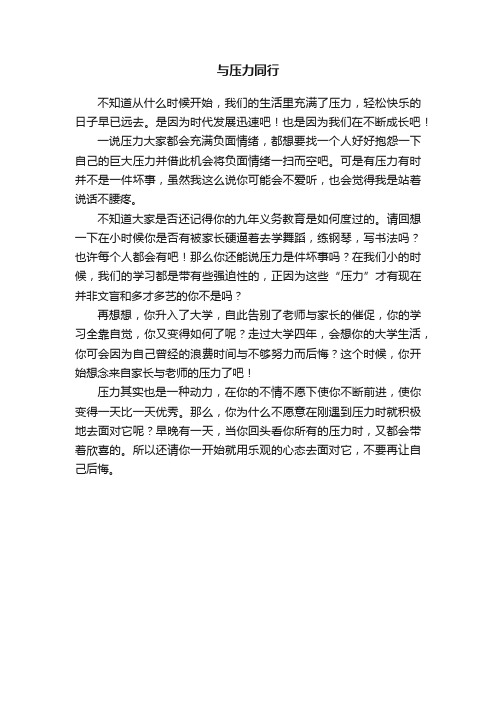 与压力同行

不知道从什么时候开始，我们的生活里充满了压力，轻松快乐的日子早已远去。是因为时代发展迅速吧！也是因为我们在不断成长吧！

一说压力大家都会充满负面情绪，都想要找一个人好好抱怨一下自己的巨大压力并借此机会将负面情绪一扫而空吧。可是有压力有时并不是一件坏事，虽然我这么说你可能会不爱听，也会觉得我是站着说话不腰疼。

不知道大家是否还记得你的九年义务教育是如何度过的。请回想一下在小时候你是否有被家长硬逼着去学舞蹈，练钢琴，写书法吗？也许每个人都会有吧！那么你还能说压力是件坏事吗？在我们小的时候，我们的学习都是带有些强迫性的，正因为这些“压力”才有现在并非文盲和多才多艺的你不是吗？

再想想，你升入了大学，自此告别了老师与家长的催促，你的学习全靠自觉，你又变得如何了呢？走过大学四年，会想你的大学生活，你可会因为自己曾经的浪费时间与不够努力而后悔？这个时候，你开始想念来自家长与老师的压力了吧！

压力其实也是一种动力，在你的不情不愿下使你不断前进，使你变得一天比一天优秀。那么，你为什么不愿意在刚遇到压力时就积极地去面对它呢？早晚有一天，当你回头看你所有的压力时，又都会带着欣喜的。所以还请你一开始就用乐观的心态去面对它，不要再让自己后悔。